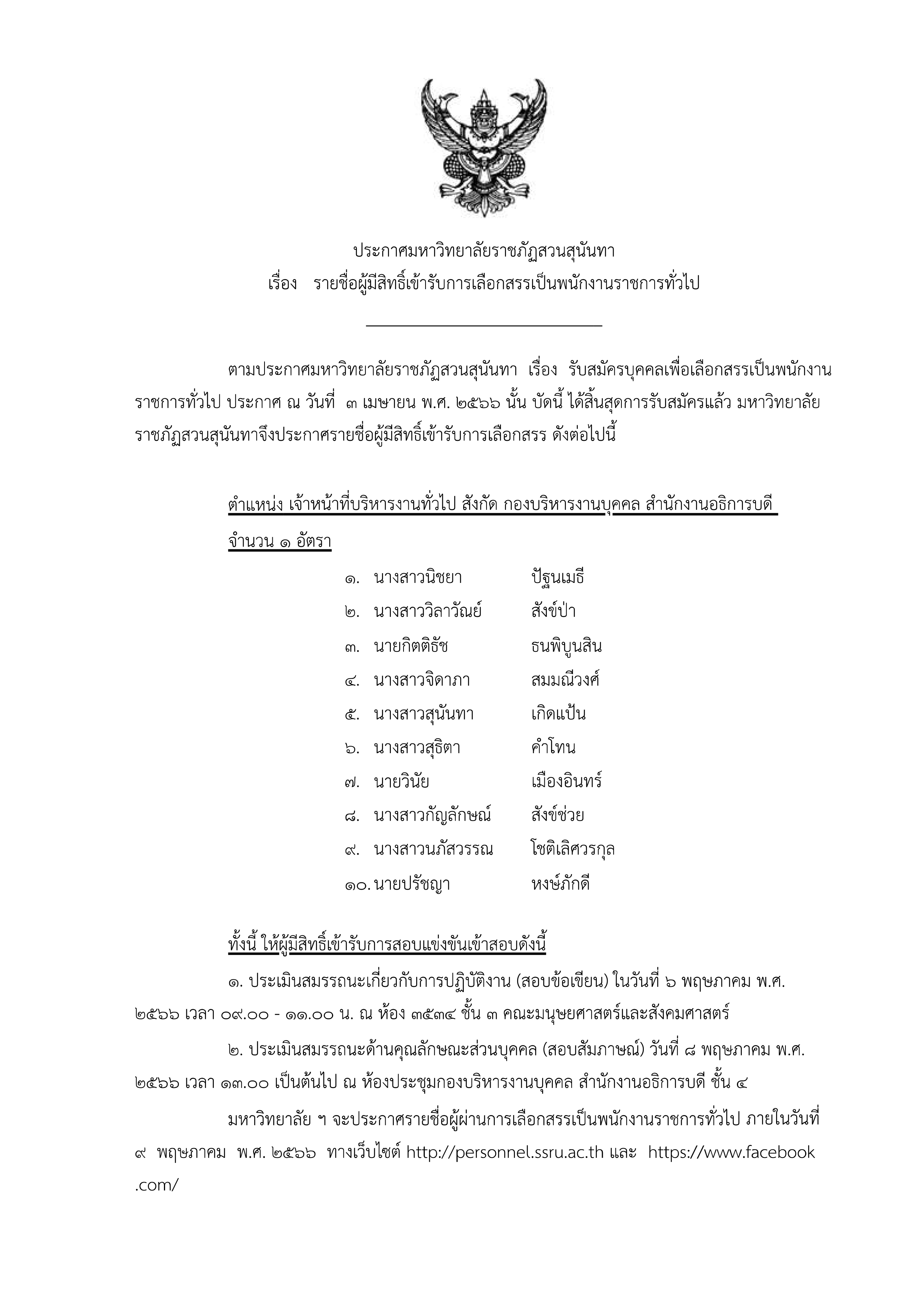 ประกาศมหาวิทยาลัยราชภัฏสวนสุนันทา
เรื่อง รายชื่อผู้มีสิทธิ์เข้ารับการเลือกสรรเป็นพนักงานราชการทั่วไป

ตามประกาศมหาวิทยาลัยราชภัฏสวนสุนันทา เรื่อง รับสมัครบุคคลเพื่อเลือกสรรเป็นพนักงานราชการทั่วไป ประกาศ ณ วันที่ ๓ เมษายน พ.ศ. ๒๕๖๖ นั้น บัดนี้ ได้สิ้นสุดการรับสมัครแล้ว มหาวิทยาลัยราชภัฏสวนสุนันทาจึงประกาศรายชื่อผู้มีสิทธิ์เข้ารับการเลือกสรร ดังต่อไปนี้

ตำแหน่ง เจ้าหน้าที่บริหารงานทั่วไป สังกัด กองบริหารงานบุคคล สำนักงานอธิการบดี จำนวน ๑ อัตรา

๑. นางสาวนิชยา ปัฐนเมธี
๒. นางสาววิลาวัณย์ สังข์ป่า
๓. นายกิตติธัช ธนพิบูนสิน
๔. นางสาวจิดาภา สมมณีวงศ์
๕. นางสาวสุนันทา เกิดแป้น
๖. นางสาวสุธิตา คำโทน
๗. นายวินัย เมืองอินทร์
๘. นางสาวกัญลักษณ์ สังข์ช่วย
๙. นางสาวนภัสวรรณ โชติเลิศวรกุล
๑๐. นายปรัชญา หงษ์ภักดี

ทั้งนี้ ให้ผู้มีสิทธิ์เข้ารับการสอบแข่งขันเข้าสอบดังนี้

๑. ประเมินสมรรถนะเกี่ยวกับการปฏิบัติงาน (สอบข้อเขียน) ในวันที่ ๖ พฤษภาคม พ.ศ. ๒๕๖๖ เวลา ๐๙.๐๐ - ๑๑.๐๐ น. ณ ห้อง ๓๕๓๔ ชั้น ๓ คณะมนุษยศาสตร์และสังคมศาสตร์

๒. ประเมินสมรรถนะด้านคุณลักษณะส่วนบุคคล (สอบสัมภาษณ์) วันที่ ๘ พฤษภาคม พ.ศ. ๒๕๖๖ เวลา ๑๓.๐๐ เป็นต้นไป ณ ห้องประชุมกองบริหารงานบุคคล สำนักงานอธิการบดี ชั้น ๔

มหาวิทยาลัย ฯ จะประกาศรายชื่อผู้ผ่านการเลือกสรรเป็นพนักงานราชการทั่วไป ภายในวันที่ ๙ พฤษภาคม พ.ศ. ๒๕๖๖ ทางเว็บไซต์ http://personnel.ssru.ac.th และ https://www.facebook.com/